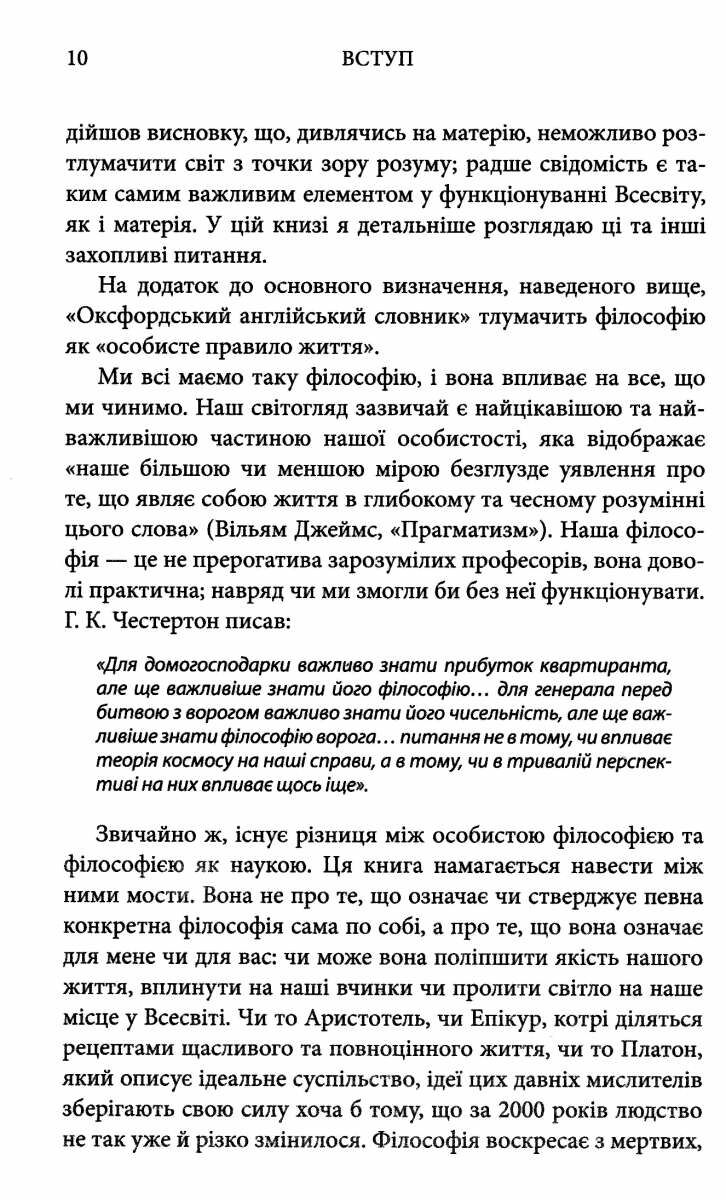 10 ВСТУП

дійшов висновку, що, дивлячись на матерію, неможливо розтлумачити світ з точки зору розуму; радше свідомість є таким самим важливим елементом у функціонуванні Всесвіту, як і матерія. У цій книзі я детальніше розглядаю ці та інші захопливі питання.

На додаток до основного визначення, наведеного вище, «Оксфордський англійський словник» тлумачить філософію як «особисте правило життя».

Ми всі маємо таку філософію, і вона впливає на все, що ми чинимо. Наш світогляд зазвичай є найцікавішою та найважливішою частиною нашої особистості, яка відображає «наше більшою чи меншою мірою безглузде уявлення про те, що являє собою життя в глибокому та чесному розумінні цього слова» (Вільям Джеймс, «Прагматизм»). Наша філософія — це не прерогатива зарозумілих професорів, вона доволі практична; навряд чи ми змогли би без неї функціонувати. Г. К. Честертон писав:

«Для домогосподарки важливо знати прибуток квартиранта, але ще важливіше знати його філософію... для генерала перед битвою з ворогом важливо знати його чисельність, але ще важливіше знати філософію ворога... питання не в тому, чи впливає теорія космосу на наші справи, а в тому, чи в тривалій перспективі на них впливає щось іще».

Звичайно ж, існує різниця між особистою філософією та філософією як наукою. Ця книга намагається навести між ними мости. Вона не про те, що означає чи стверджує певна конкретна філософія сама по собі, а про те, що вона означає для мене чи для вас: чи може вона поліпшити якість нашого життя, вплинути на наші вчинки чи пролити світло на наше місце у Всесвіті. Чи то Аристотель, чи Епікур, котрі діляться рецептами щасливого та повноцінного життя, чи то Платон, який описує ідеальне суспільство, ідеї цих давніх мислителів зберігають свою силу хоча б тому, що за 2000 років людство не так уже й різко змінилося. Філософія воскресає з мертвих,